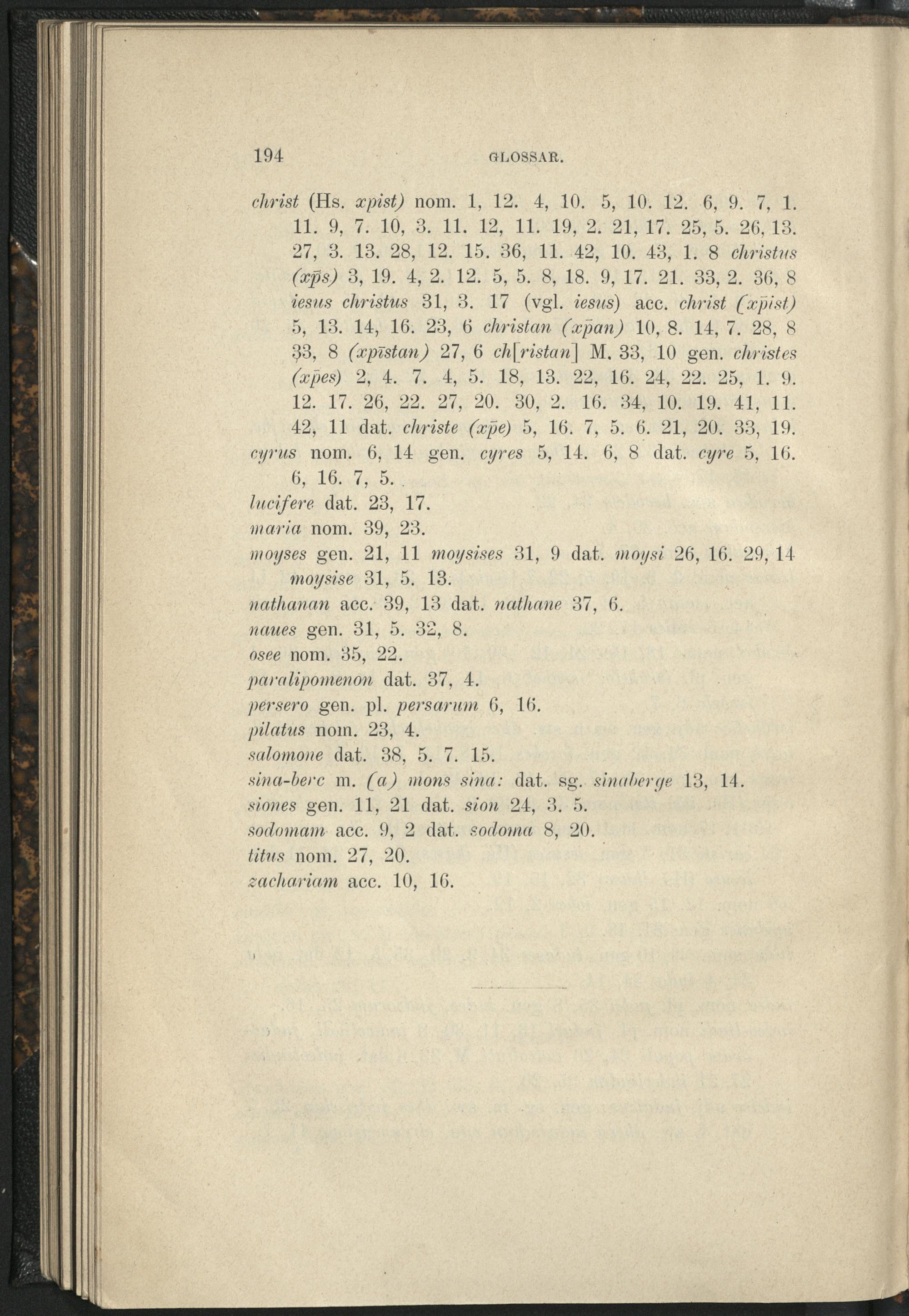 194 GLOSSAR.

christ (Hs. xpist) nom. 1, 12. 4, 10. 5, 10. 12. 6, 9. 7, 1. 11. 9, 7. 10, 3. 11. 12, 11. 19, 2. 21, 17. 25, 5. 26, 13. 27, 3. 13. 28, 12. 15. 36, 11. 42, 10. 43, 1. 8 christus (xp̄s) 3, 19. 4, 2. 12. 5, 5. 8, 18. 9, 17. 21. 33, 2. 36, 8 iesus christus 31, 3. 17 (vgl. iesus) acc. christ (xp̄ist) 5, 13. 14, 16. 23, 6 christan (xp̄an) 10, 8. 14, 7. 28, 8 33, 8 (xpīstan) 27, 6 ch[ristan] M. 33, 10 gen. christes (xp̄es) 2, 4. 7. 4, 5. 18, 13. 22, 16. 24, 22. 25, 1. 9. 12. 17. 26, 22. 27, 20. 30, 2. 16. 34, 10. 19. 41, 11. 42, 11 dat. christe (xp̄e) 5, 16. 7, 5. 6. 21, 20. 33, 19.
cyrus nom. 6, 14 gen. cyres 5, 14. 6, 8 dat. cyre 5, 16. 6, 16. 7, 5.
lucifere dat. 23, 17.
maria nom. 39, 23.
moyses gen. 21, 11 moysises 31, 9 dat. moysi 26, 16. 29, 14 moysise 31, 5. 13.
nathanan acc. 39, 13 dat. nathane 37, 6.
naues gen. 31, 5. 32, 8.
osee nom. 35, 22.
paralipomenon dat. 37, 4.
persero gen. pl. persarum 6, 16.
pilatus nom. 23, 4.
salomone dat. 38, 5. 7. 15.
sina-berc m. (a) mons sina: dat. sg. sinaberge 13, 14.
siones gen. 11, 21 dat. sion 24, 3. 5.
sodomam acc. 9, 2 dat. sodoma 8, 20.
titus nom. 27, 20.
zachariam acc. 10, 16.